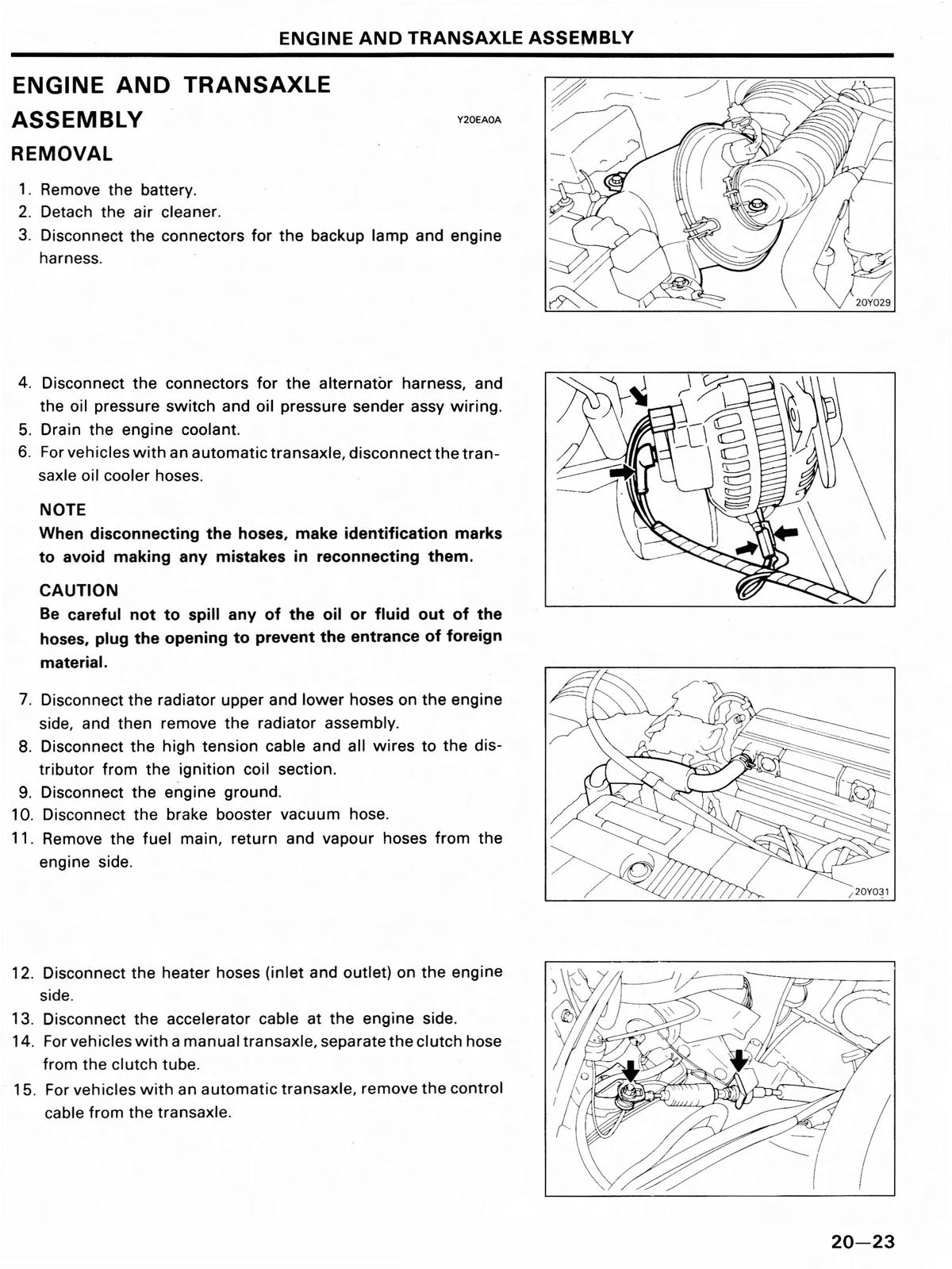 ENGINE AND TRANSAXLE ASSEMBLY

ENGINE AND TRANSAXLE ASSEMBLY Y20EA0A

REMOVAL

1. Remove the battery.
2. Detach the air cleaner.
3. Disconnect the connectors for the backup lamp and engine harness.

20Y029

4. Disconnect the connectors for the alternator harness, and the oil pressure switch and oil pressure sender assy wiring.
5. Drain the engine coolant.
6. For vehicles with an automatic transaxle, disconnect the transaxle oil cooler hoses.

NOTE
When disconnecting the hoses, make identification marks to avoid making any mistakes in reconnecting them.

CAUTION
Be careful not to spill any of the oil or fluid out of the hoses, plug the opening to prevent the entrance of foreign material.

7. Disconnect the radiator upper and lower hoses on the engine side, and then remove the radiator assembly.
8. Disconnect the high tension cable and all wires to the distributor from the ignition coil section.
9. Disconnect the engine ground.
10. Disconnect the brake booster vacuum hose.
11. Remove the fuel main, return and vapour hoses from the engine side.

20Y031

12. Disconnect the heater hoses (inlet and outlet) on the engine side.
13. Disconnect the accelerator cable at the engine side.
14. For vehicles with a manual transaxle, separate the clutch hose from the clutch tube.
15. For vehicles with an automatic transaxle, remove the control cable from the transaxle.

20—23